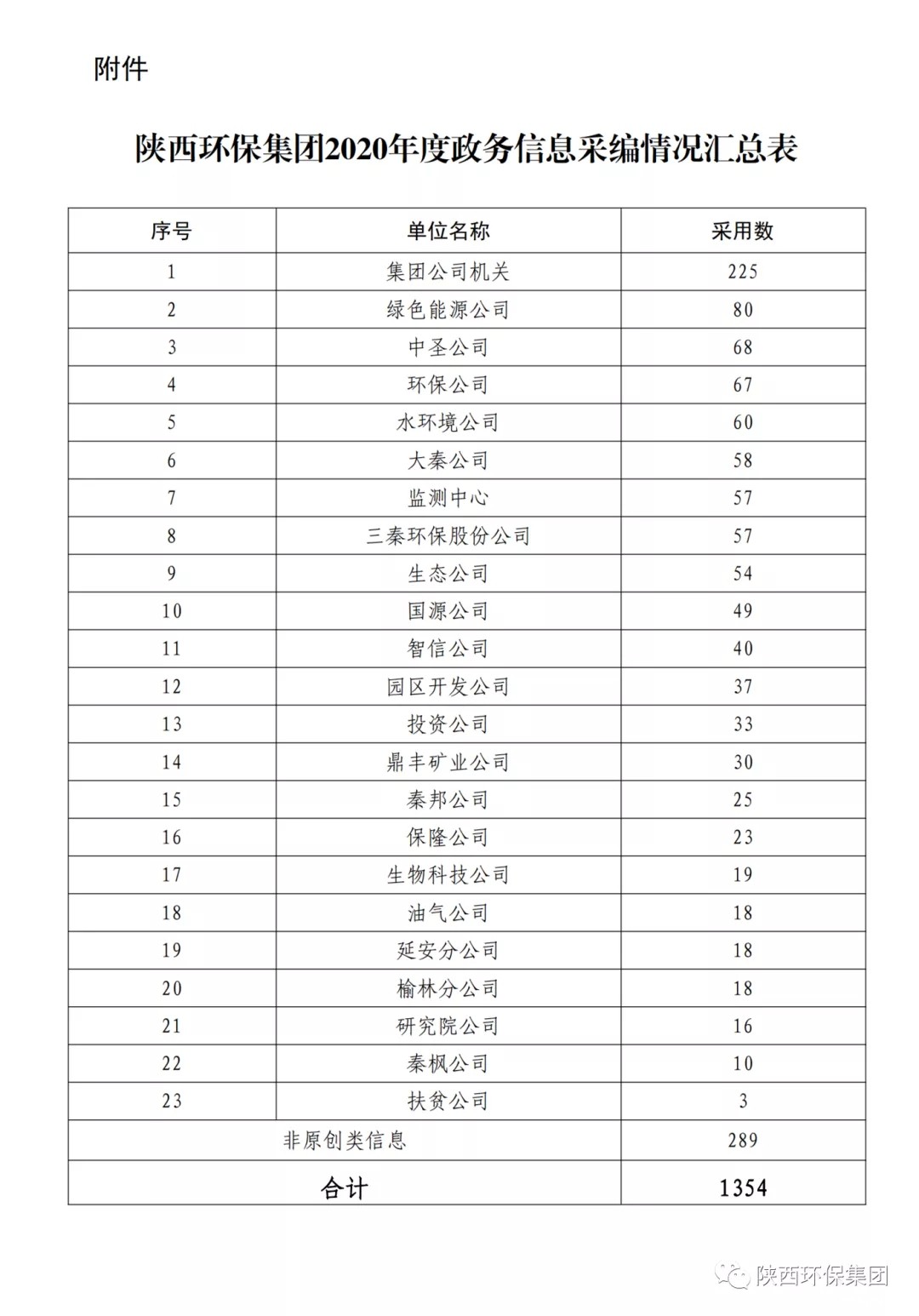 附件

陕西环保集团2020年度政务信息采编情况汇总表

| 序号 | 单位名称 | 采用数 |
|---|---|---|
| 1 | 集团公司机关 | 225 |
| 2 | 绿色能源公司 | 80 |
| 3 | 中圣公司 | 68 |
| 4 | 环保公司 | 67 |
| 5 | 水环境公司 | 60 |
| 6 | 大秦公司 | 58 |
| 7 | 监测中心 | 57 |
| 8 | 三秦环保股份公司 | 57 |
| 9 | 生态公司 | 54 |
| 10 | 国源公司 | 49 |
| 11 | 智信公司 | 40 |
| 12 | 园区开发公司 | 37 |
| 13 | 投资公司 | 33 |
| 14 | 鼎丰矿业公司 | 30 |
| 15 | 秦邦公司 | 25 |
| 16 | 保隆公司 | 23 |
| 17 | 生物科技公司 | 19 |
| 18 | 油气公司 | 18 |
| 19 | 延安分公司 | 18 |
| 20 | 榆林分公司 | 18 |
| 21 | 研究院公司 | 16 |
| 22 | 秦枫公司 | 10 |
| 23 | 扶贫公司 | 3 |
| 非原创类信息 | | 289 |
| 合计 | | 1354 |

陕西环保集团